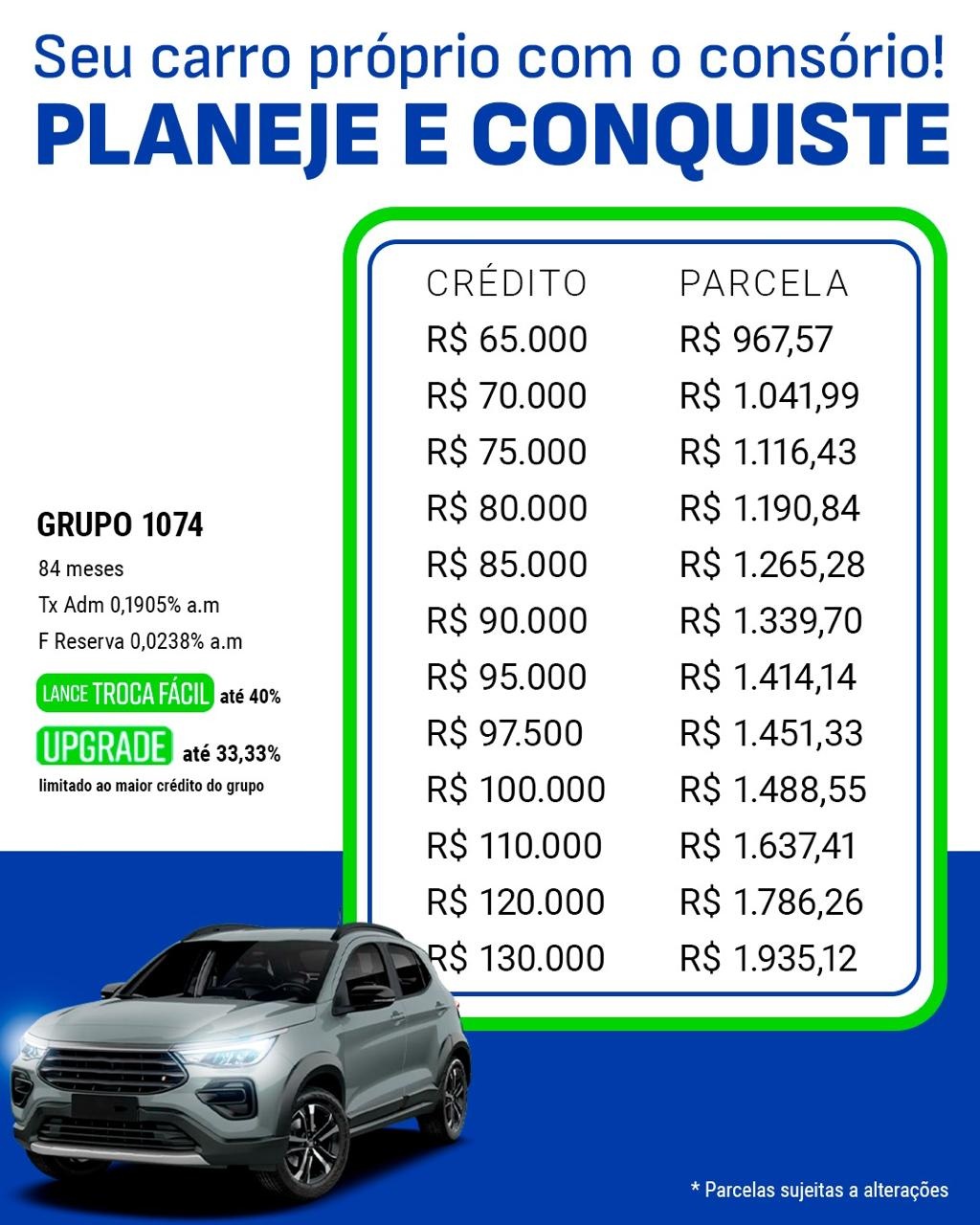 Seu carro próprio com o consório!
PLANEJE E CONQUISTE

GRUPO 1074
84 meses
Tx Adm 0,1905% a.m
F Reserva 0,0238% a.m
LANCE TROCA FÁCIL até 40%
UPGRADE até 33,33%
limitado ao maior crédito do grupo

| CRÉDITO | PARCELA |
|---|---|
| R$ 65.000 | R$ 967,57 |
| R$ 70.000 | R$ 1.041,99 |
| R$ 75.000 | R$ 1.116,43 |
| R$ 80.000 | R$ 1.190,84 |
| R$ 85.000 | R$ 1.265,28 |
| R$ 90.000 | R$ 1.339,70 |
| R$ 95.000 | R$ 1.414,14 |
| R$ 97.500 | R$ 1.451,33 |
| R$ 100.000 | R$ 1.488,55 |
| R$ 110.000 | R$ 1.637,41 |
| R$ 120.000 | R$ 1.786,26 |
| R$ 130.000 | R$ 1.935,12 |

* Parcelas sujeitas a alterações